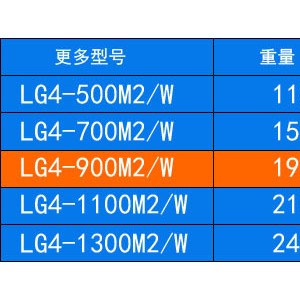 | 更多型号 | 重量 |
|---|---|
| LG4-500M2/W | 11 |
| LG4-700M2/W | 15 |
| LG4-900M2/W | 19 |
| LG4-1100M2/W | 21 |
| LG4-1300M2/W | 24 |